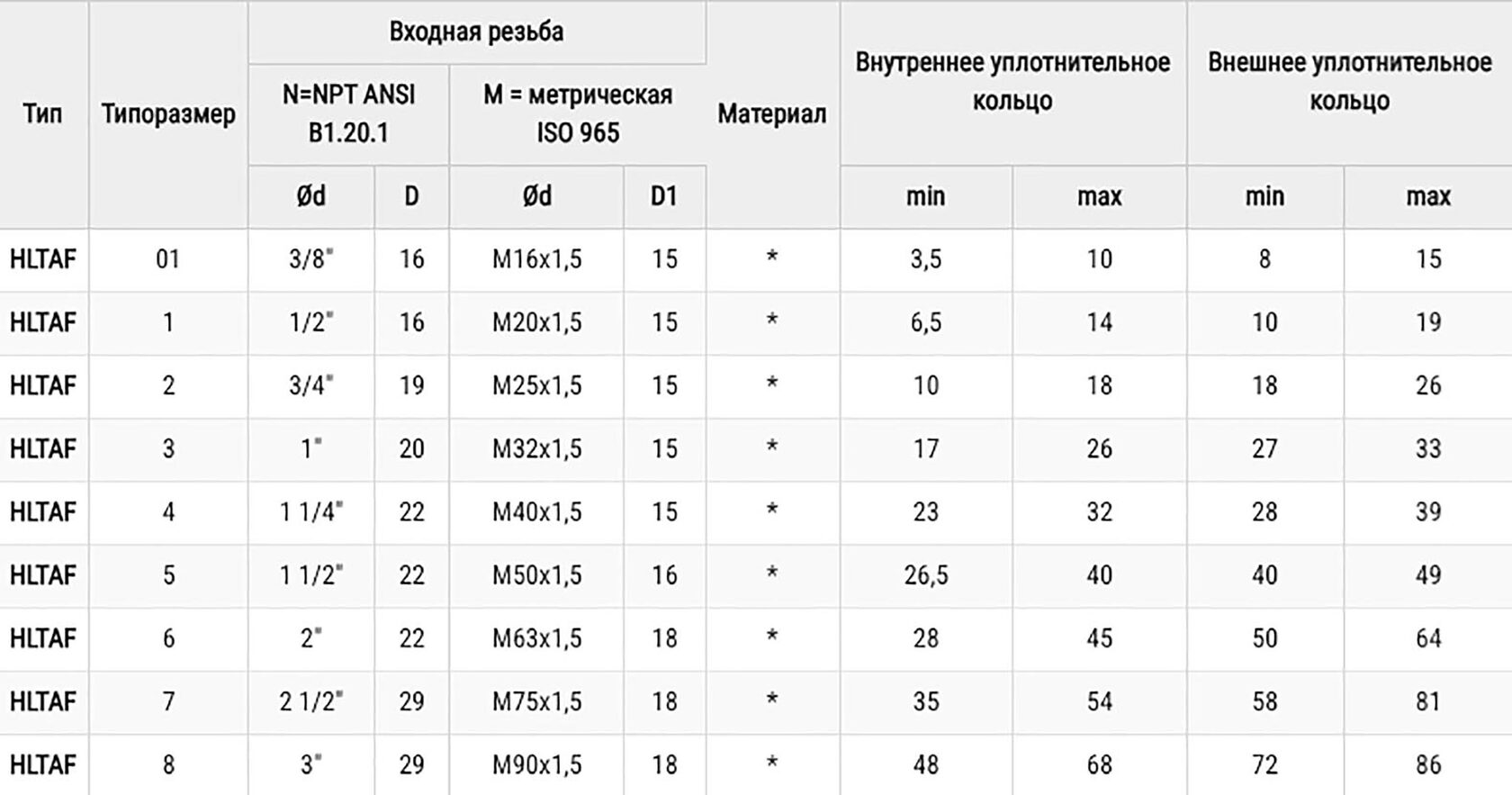 | Тип | Типоразмер | Входная резьба |  |  |  | Материал | Внутреннее уплотнительное кольцо |  | Внешнее уплотнительное кольцо |  |
|---|---|---|---|---|---|---|---|---|---|---|
|  |  | N=NPT ANSI B1.20.1 |  | M = метрическая ISO 965 |  |  |  |  |  |  |
|  |  | Ød | D | Ød | D1 |  | min | max | min | max |
| HLTAF | 01 | 3/8" | 16 | M16x1,5 | 15 | * | 3,5 | 10 | 8 | 15 |
| HLTAF | 1 | 1/2" | 16 | M20x1,5 | 15 | * | 6,5 | 14 | 10 | 19 |
| HLTAF | 2 | 3/4" | 19 | M25x1,5 | 15 | * | 10 | 18 | 18 | 26 |
| HLTAF | 3 | 1" | 20 | M32x1,5 | 15 | * | 17 | 26 | 27 | 33 |
| HLTAF | 4 | 1 1/4" | 22 | M40x1,5 | 15 | * | 23 | 32 | 28 | 39 |
| HLTAF | 5 | 1 1/2" | 22 | M50x1,5 | 16 | * | 26,5 | 40 | 40 | 49 |
| HLTAF | 6 | 2" | 22 | M63x1,5 | 18 | * | 28 | 45 | 50 | 64 |
| HLTAF | 7 | 2 1/2" | 29 | M75x1,5 | 18 | * | 35 | 54 | 58 | 81 |
| HLTAF | 8 | 3" | 29 | M90x1,5 | 18 | * | 48 | 68 | 72 | 86 |